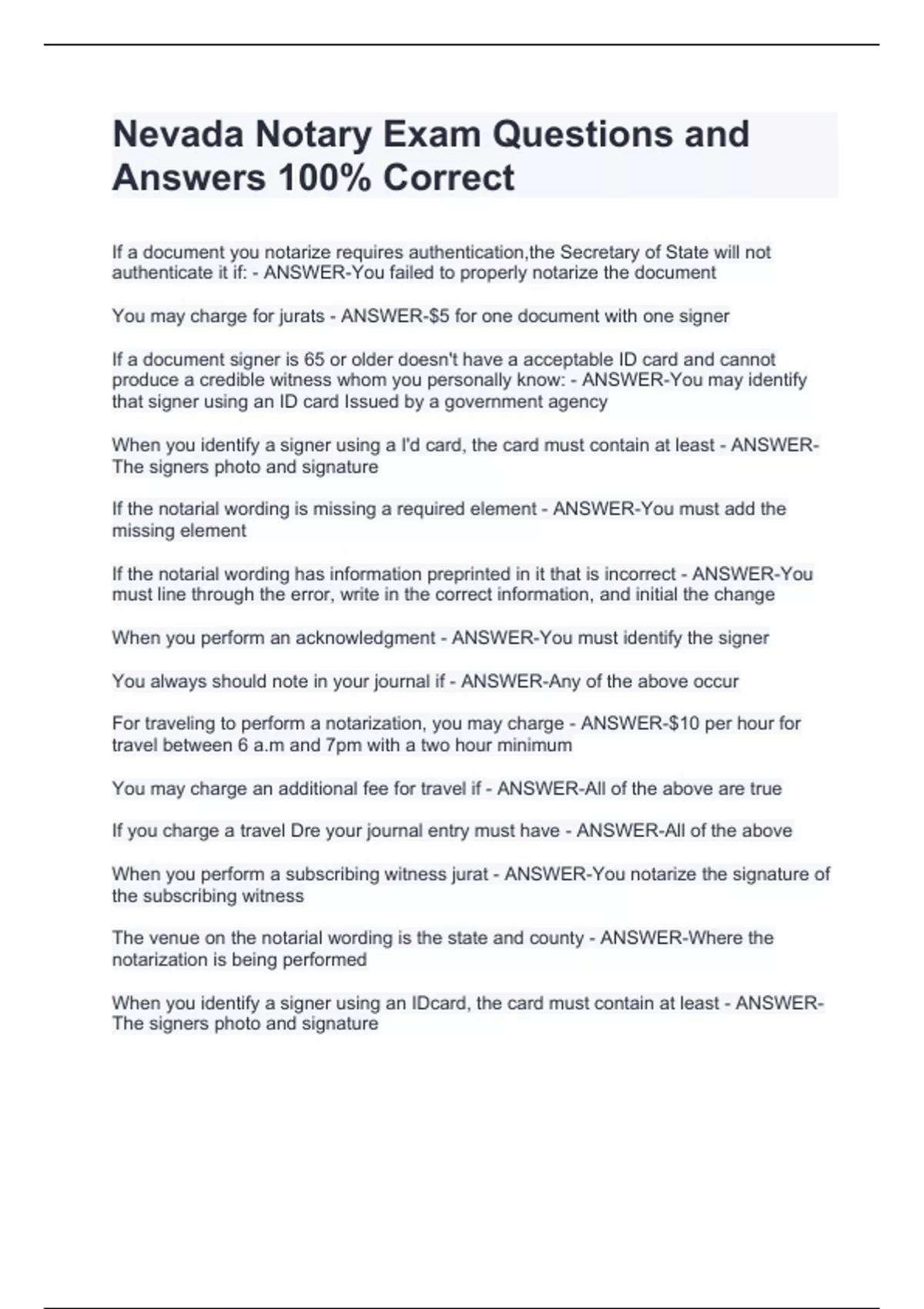 Nevada Notary Exam Questions and Answers 100% Correct

If a document you notarize requires authentication,the Secretary of State will not authenticate it if: - ANSWER-You failed to properly notarize the document

You may charge for jurats - ANSWER-$5 for one document with one signer

If a document signer is 65 or older doesn't have a acceptable ID card and cannot produce a credible witness whom you personally know: - ANSWER-You may identify that signer using an ID card Issued by a government agency

When you identify a signer using a I'd card, the card must contain at least - ANSWER-The signers photo and signature

If the notarial wording is missing a required element - ANSWER-You must add the missing element

If the notarial wording has information preprinted in it that is incorrect - ANSWER-You must line through the error, write in the correct information, and initial the change

When you perform an acknowledgment - ANSWER-You must identify the signer

You always should note in your journal if - ANSWER-Any of the above occur

For traveling to perform a notarization, you may charge - ANSWER-$10 per hour for travel between 6 a.m and 7pm with a two hour minimum

You may charge an additional fee for travel if - ANSWER-All of the above are true

If you charge a travel Dre your journal entry must have - ANSWER-All of the above

When you perform a subscribing witness jurat - ANSWER-You notarize the signature of the subscribing witness

The venue on the notarial wording is the state and county - ANSWER-Where the notarization is being performed

When you identify a signer using an IDcard, the card must contain at least - ANSWER-The signers photo and signature